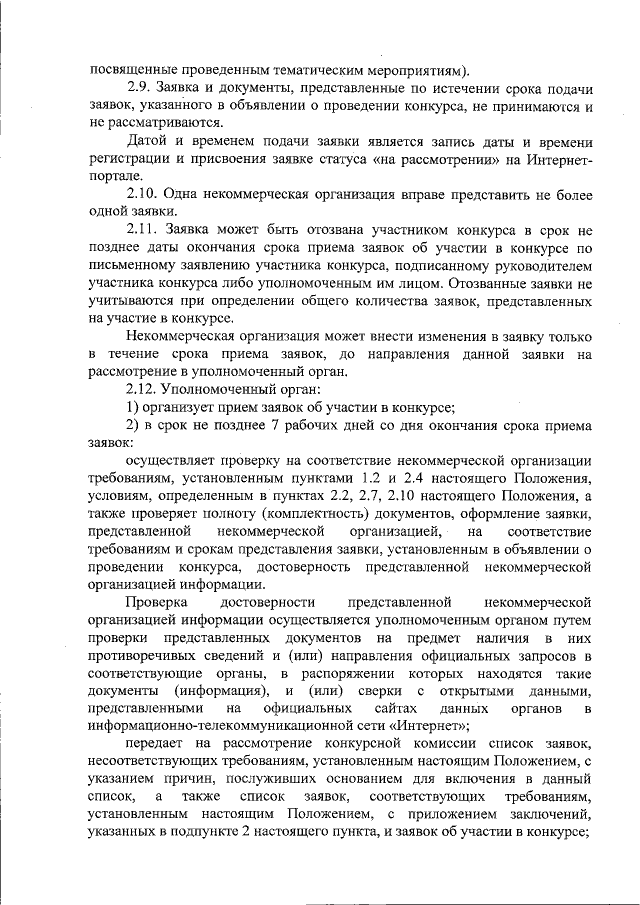 посвященные проведенным тематическим мероприятиям).

2.9. Заявка и документы, представленные по истечении срока подачи заявок, указанного в объявлении о проведении конкурса, не принимаются и не рассматриваются.

Датой и временем подачи заявки является запись даты и времени регистрации и присвоения заявке статуса «на рассмотрении» на Интернет-портале.

2.10. Одна некоммерческая организация вправе представить не более одной заявки.

2.11. Заявка может быть отозвана участником конкурса в срок не позднее даты окончания срока приема заявок об участии в конкурсе по письменному заявлению участника конкурса, подписанному руководителем участника конкурса либо уполномоченным им лицом. Отозванные заявки не учитываются при определении общего количества заявок, представленных на участие в конкурсе.

Некоммерческая организация может внести изменения в заявку только в течение срока приема заявок, до направления данной заявки на рассмотрение в уполномоченный орган.

2.12. Уполномоченный орган:

1) организует прием заявок об участии в конкурсе;

2) в срок не позднее 7 рабочих дней со дня окончания срока приема заявок:

осуществляет проверку на соответствие некоммерческой организации требованиям, установленным пунктами 1.2 и 2.4 настоящего Положения, условиям, определенным в пунктах 2.2, 2.7, 2.10 настоящего Положения, а также проверяет полноту (комплектность) документов, оформление заявки, представленной некоммерческой организацией, на соответствие требованиям и срокам представления заявки, установленным в объявлении о проведении конкурса, достоверность представленной некоммерческой организацией информации.

Проверка достоверности представленной некоммерческой организацией информации осуществляется уполномоченным органом путем проверки представленных документов на предмет наличия в них противоречивых сведений и (или) направления официальных запросов в соответствующие органы, в распоряжении которых находятся такие документы (информация), и (или) сверки с открытыми данными, представленными на официальных сайтах данных органов в информационно-телекоммуникационной сети «Интернет»;

передает на рассмотрение конкурсной комиссии список заявок, несоответствующих требованиям, установленным настоящим Положением, с указанием причин, послуживших основанием для включения в данный список, а также список заявок, соответствующих требованиям, установленным настоящим Положением, с приложением заключений, указанных в подпункте 2 настоящего пункта, и заявок об участии в конкурсе;